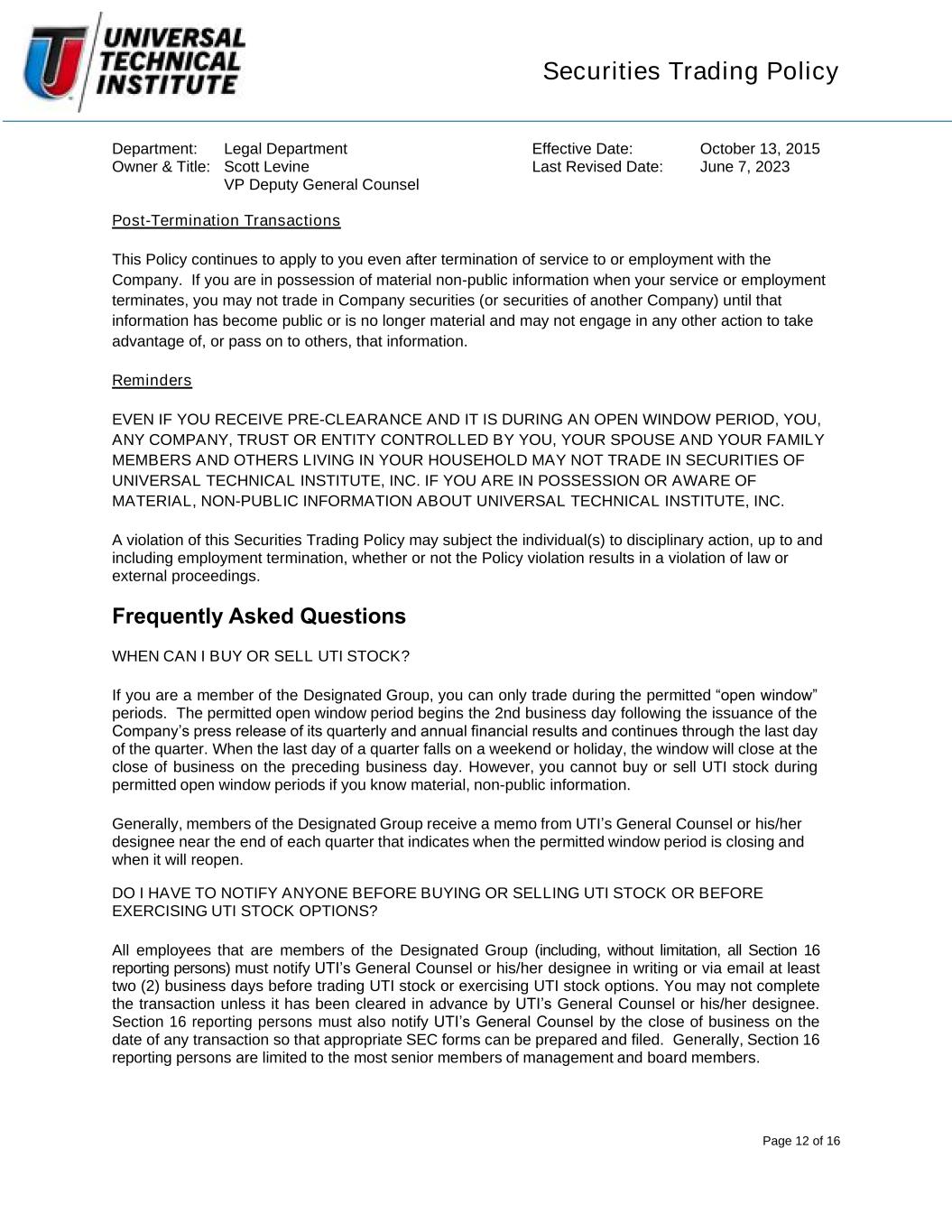 UNIVERSAL TECHNICAL INSTITUTE

Securities Trading Policy

Department: Legal Department
Owner & Title: Scott Levine
VP Deputy General Counsel

Effective Date: October 13, 2015
Last Revised Date: June 7, 2023

Post-Termination Transactions

This Policy continues to apply to you even after termination of service to or employment with the Company. If you are in possession of material non-public information when your service or employment terminates, you may not trade in Company securities (or securities of another Company) until that information has become public or is no longer material and may not engage in any other action to take advantage of, or pass on to others, that information.

Reminders

EVEN IF YOU RECEIVE PRE-CLEARANCE AND IT IS DURING AN OPEN WINDOW PERIOD, YOU, ANY COMPANY, TRUST OR ENTITY CONTROLLED BY YOU, YOUR SPOUSE AND YOUR FAMILY MEMBERS AND OTHERS LIVING IN YOUR HOUSEHOLD MAY NOT TRADE IN SECURITIES OF UNIVERSAL TECHNICAL INSTITUTE, INC. IF YOU ARE IN POSSESSION OR AWARE OF MATERIAL, NON-PUBLIC INFORMATION ABOUT UNIVERSAL TECHNICAL INSTITUTE, INC.

A violation of this Securities Trading Policy may subject the individual(s) to disciplinary action, up to and including employment termination, whether or not the Policy violation results in a violation of law or external proceedings.

Frequently Asked Questions

WHEN CAN I BUY OR SELL UTI STOCK?

If you are a member of the Designated Group, you can only trade during the permitted “open window” periods. The permitted open window period begins the 2nd business day following the issuance of the Company’s press release of its quarterly and annual financial results and continues through the last day of the quarter. When the last day of a quarter falls on a weekend or holiday, the window will close at the close of business on the preceding business day. However, you cannot buy or sell UTI stock during permitted open window periods if you know material, non-public information.

Generally, members of the Designated Group receive a memo from UTI’s General Counsel or his/her designee near the end of each quarter that indicates when the permitted window period is closing and when it will reopen.

DO I HAVE TO NOTIFY ANYONE BEFORE BUYING OR SELLING UTI STOCK OR BEFORE EXERCISING UTI STOCK OPTIONS?

All employees that are members of the Designated Group (including, without limitation, all Section 16 reporting persons) must notify UTI’s General Counsel or his/her designee in writing or via email at least two (2) business days before trading UTI stock or exercising UTI stock options. You may not complete the transaction unless it has been cleared in advance by UTI’s General Counsel or his/her designee. Section 16 reporting persons must also notify UTI’s General Counsel by the close of business on the date of any transaction so that appropriate SEC forms can be prepared and filed. Generally, Section 16 reporting persons are limited to the most senior members of management and board members.

Page 12 of 16